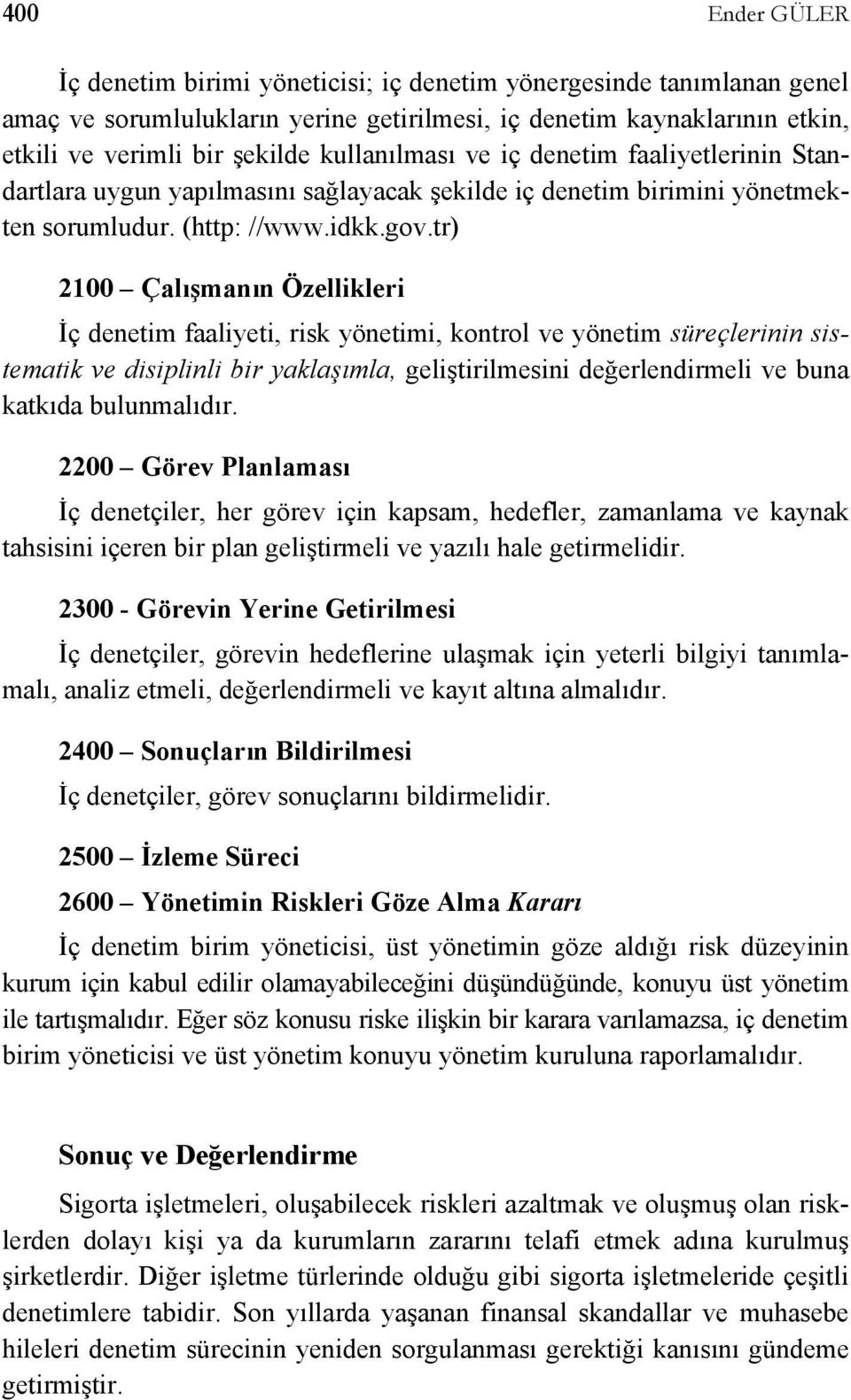 400 Ender GÜLER

İç denetim birimi yöneticisi; iç denetim yönergesinde tanımlanan genel amaç ve sorumlulukların yerine getirilmesi, iç denetim kaynaklarının etkin, etkili ve verimli bir şekilde kullanılması ve iç denetim faaliyetlerinin Standartlara uygun yapılmasını sağlayacak şekilde iç denetim birimini yönetmekten sorumludur. (http: //www.idkk.gov.tr)

2100 – Çalışmanın Özellikleri

İç denetim faaliyeti, risk yönetimi, kontrol ve yönetim süreçlerinin sistematik ve disiplinli bir yaklaşımla, geliştirilmesini değerlendirmeli ve buna katkıda bulunmalıdır.

2200 – Görev Planlaması

İç denetçiler, her görev için kapsam, hedefler, zamanlama ve kaynak tahsisini içeren bir plan geliştirmeli ve yazılı hale getirmelidir.

2300 - Görevin Yerine Getirilmesi

İç denetçiler, görevin hedeflerine ulaşmak için yeterli bilgiyi tanımlamalı, analiz etmeli, değerlendirmeli ve kayıt altına almalıdır.

2400 – Sonuçların Bildirilmesi

İç denetçiler, görev sonuçlarını bildirmelidir.

2500 – İzleme Süreci

2600 – Yönetimin Riskleri Göze Alma Kararı

İç denetim birim yöneticisi, üst yönetimin göze aldığı risk düzeyinin kurum için kabul edilir olamayabileceğini düşündüğünde, konuyu üst yönetim ile tartışmalıdır. Eğer söz konusu riske ilişkin bir karara varılamazsa, iç denetim birim yöneticisi ve üst yönetim konuyu yönetim kuruluna raporlamalıdır.

Sonuç ve Değerlendirme

Sigorta işletmeleri, oluşabilecek riskleri azaltmak ve oluşmuş olan risklerden dolayı kişi ya da kurumların zararını telafi etmek adına kurulmuş şirketlerdir. Diğer işletme türlerinde olduğu gibi sigorta işletmeleride çeşitli denetimlere tabidir. Son yıllarda yaşanan finansal skandallar ve muhasebe hileleri denetim sürecinin yeniden sorgulanması gerektiği kanısını gündeme getirmiştir.